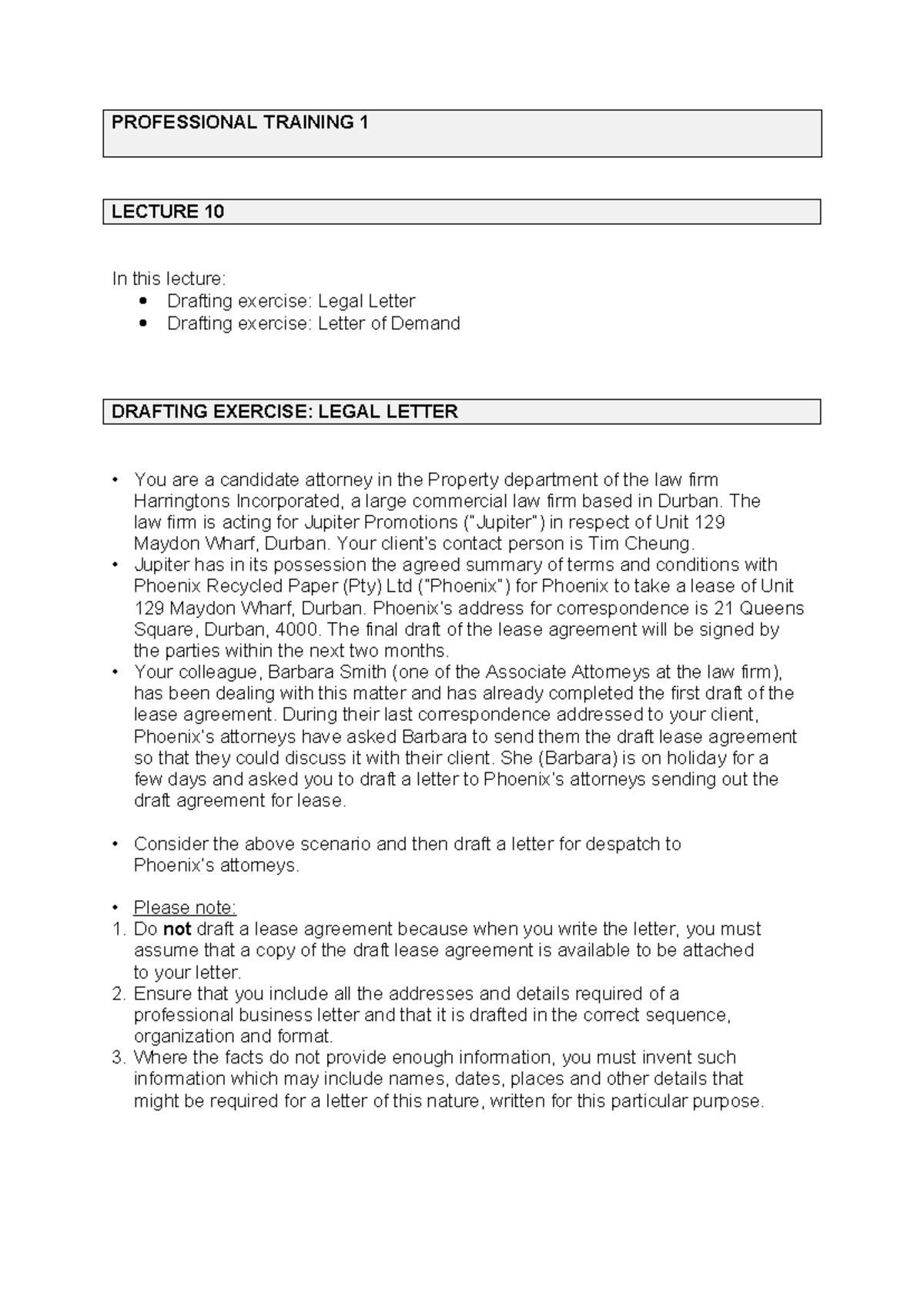 PROFESSIONAL TRAINING 1

LECTURE 10

In this lecture:
• Drafting exercise: Legal Letter
• Drafting exercise: Letter of Demand

DRAFTING EXERCISE: LEGAL LETTER

• You are a candidate attorney in the Property department of the law firm Harringtons Incorporated, a large commercial law firm based in Durban. The law firm is acting for Jupiter Promotions ("Jupiter") in respect of Unit 129 Maydon Wharf, Durban. Your client's contact person is Tim Cheung.
• Jupiter has in its possession the agreed summary of terms and conditions with Phoenix Recycled Paper (Pty) Ltd ("Phoenix") for Phoenix to take a lease of Unit 129 Maydon Wharf, Durban. Phoenix's address for correspondence is 21 Queens Square, Durban, 4000. The final draft of the lease agreement will be signed by the parties within the next two months.
• Your colleague, Barbara Smith (one of the Associate Attorneys at the law firm), has been dealing with this matter and has already completed the first draft of the lease agreement. During their last correspondence addressed to your client, Phoenix's attorneys have asked Barbara to send them the draft lease agreement so that they could discuss it with their client. She (Barbara) is on holiday for a few days and asked you to draft a letter to Phoenix's attorneys sending out the draft agreement for lease.

• Consider the above scenario and then draft a letter for despatch to Phoenix's attorneys.

• Please note:
1. Do not draft a lease agreement because when you write the letter, you must assume that a copy of the draft lease agreement is available to be attached to your letter.
2. Ensure that you include all the addresses and details required of a professional business letter and that it is drafted in the correct sequence, organization and format.
3. Where the facts do not provide enough information, you must invent such information which may include names, dates, places and other details that might be required for a letter of this nature, written for this particular purpose.